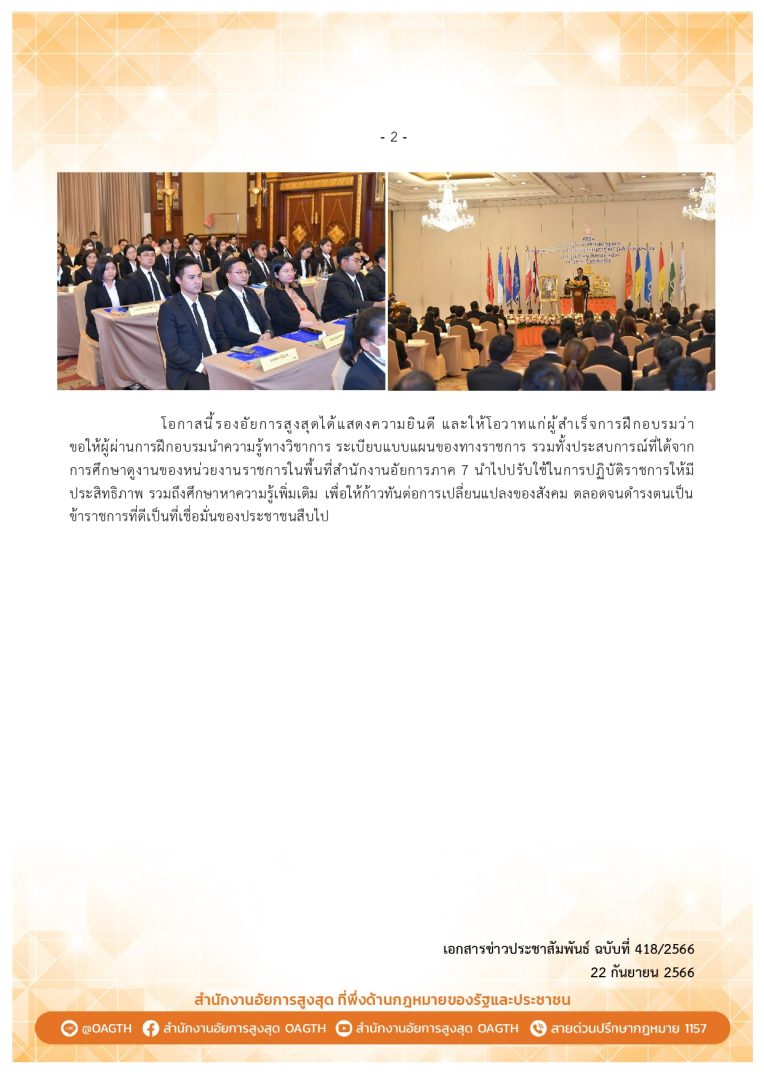 - 2 -

โอกาสนี้รองอัยการสูงสุดได้แสดงความยินดี และให้โอวาทแก่ผู้สำเร็จการฝึกอบรมว่า ขอให้ผู้ผ่านการฝึกอบรมนำความรู้ทางวิชาการ ระเบียบแบบแผนของทางราชการ รวมทั้งประสบการณ์ที่ได้จากการศึกษาดูงานของหน่วยงานราชการในพื้นที่สำนักงานอัยการภาค 7 นำไปปรับใช้ในการปฏิบัติราชการให้มีประสิทธิภาพ รวมถึงศึกษาหาความรู้เพิ่มเติม เพื่อให้ก้าวทันต่อการเปลี่ยนแปลงของสังคม ตลอดจนดำรงตนเป็นข้าราชการที่ดีเป็นที่เชื่อมั่นของประชาชนสืบไป

เอกสารข่าวประชาสัมพันธ์ ฉบับที่ 418/2566
22 กันยายน 2566

สำนักงานอัยการสูงสุด ที่พึ่งด้านกฎหมายของรัฐและประชาชน

@OAGTH สำนักงานอัยการสูงสุด OAGTH สำนักงานอัยการสูงสุด OAGTH สายด่วนปรึกษากฎหมาย 1157